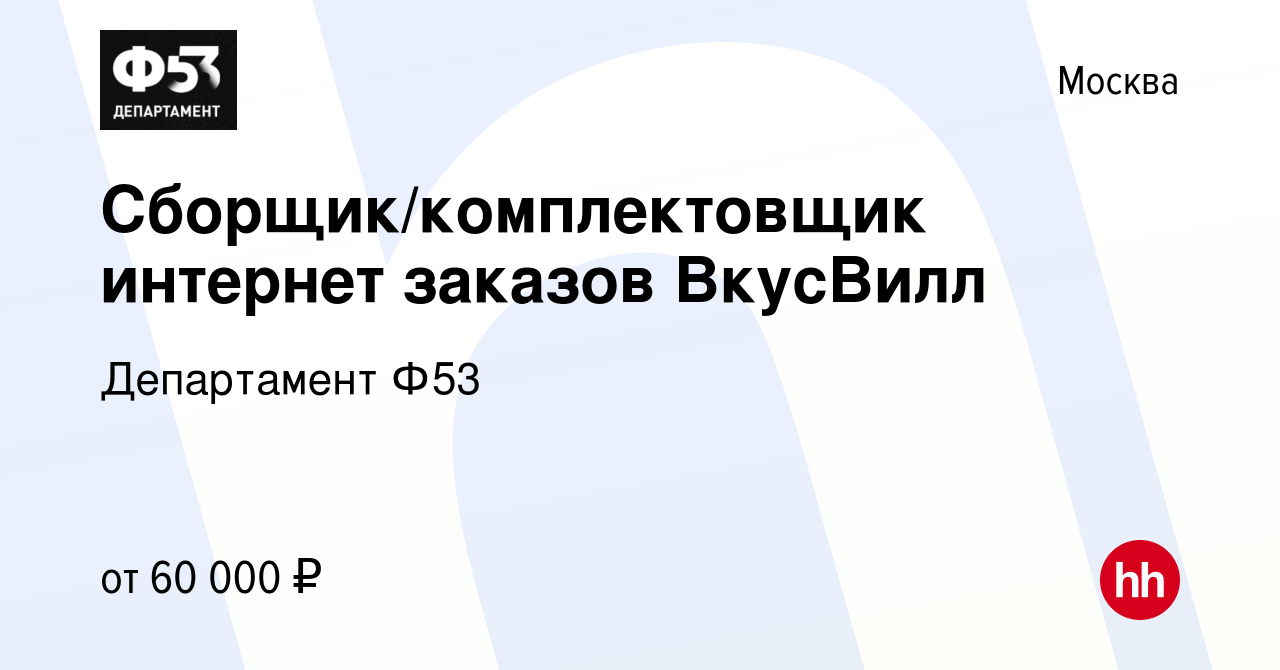 Ф53
ДЕПАРТАМЕНТ

Москва

Сборщик/комплектовщик интернет заказов ВкусВилл

Департамент Ф53

от 60 000 ₽

hh